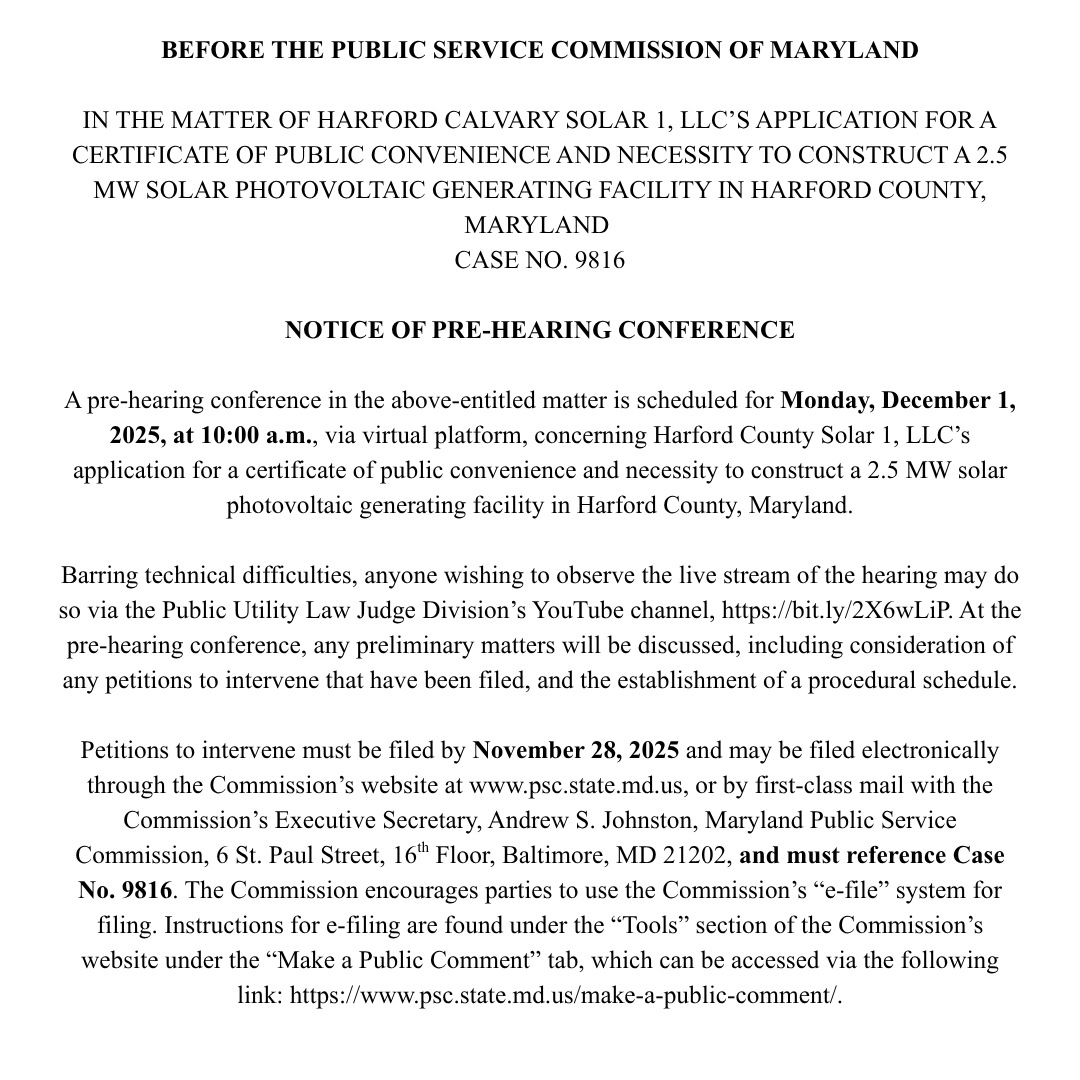 BEFORE THE PUBLIC SERVICE COMMISSION OF MARYLAND

IN THE MATTER OF HARFORD CALVARY SOLAR 1, LLC'S APPLICATION FOR A CERTIFICATE OF PUBLIC CONVENIENCE AND NECESSITY TO CONSTRUCT A 2.5 MW SOLAR PHOTOVOLTAIC GENERATING FACILITY IN HARFORD COUNTY, MARYLAND
CASE NO. 9816

NOTICE OF PRE-HEARING CONFERENCE

A pre-hearing conference in the above-entitled matter is scheduled for Monday, December 1, 2025, at 10:00 a.m., via virtual platform, concerning Harford County Solar 1, LLC's application for a certificate of public convenience and necessity to construct a 2.5 MW solar photovoltaic generating facility in Harford County, Maryland.

Barring technical difficulties, anyone wishing to observe the live stream of the hearing may do so via the Public Utility Law Judge Division's YouTube channel, https://bit.ly/2X6wLiP. At the pre-hearing conference, any preliminary matters will be discussed, including consideration of any petitions to intervene that have been filed, and the establishment of a procedural schedule.

Petitions to intervene must be filed by November 28, 2025 and may be filed electronically through the Commission's website at www.psc.state.md.us, or by first-class mail with the Commission's Executive Secretary, Andrew S. Johnston, Maryland Public Service Commission, 6 St. Paul Street, 16$^{th}$ Floor, Baltimore, MD 21202, and must reference Case No. 9816. The Commission encourages parties to use the Commission's "e-file" system for filing. Instructions for e-filing are found under the "Tools" section of the Commission's website under the "Make a Public Comment" tab, which can be accessed via the following link: https://www.psc.state.md.us/make-a-public-comment/.